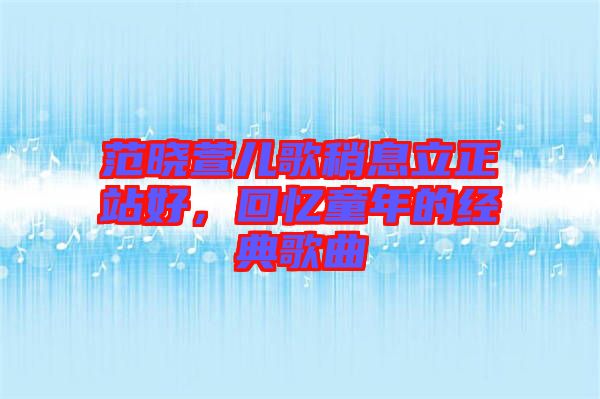 范晓萱儿歌稍息立正站好，回忆童年的经典歌曲